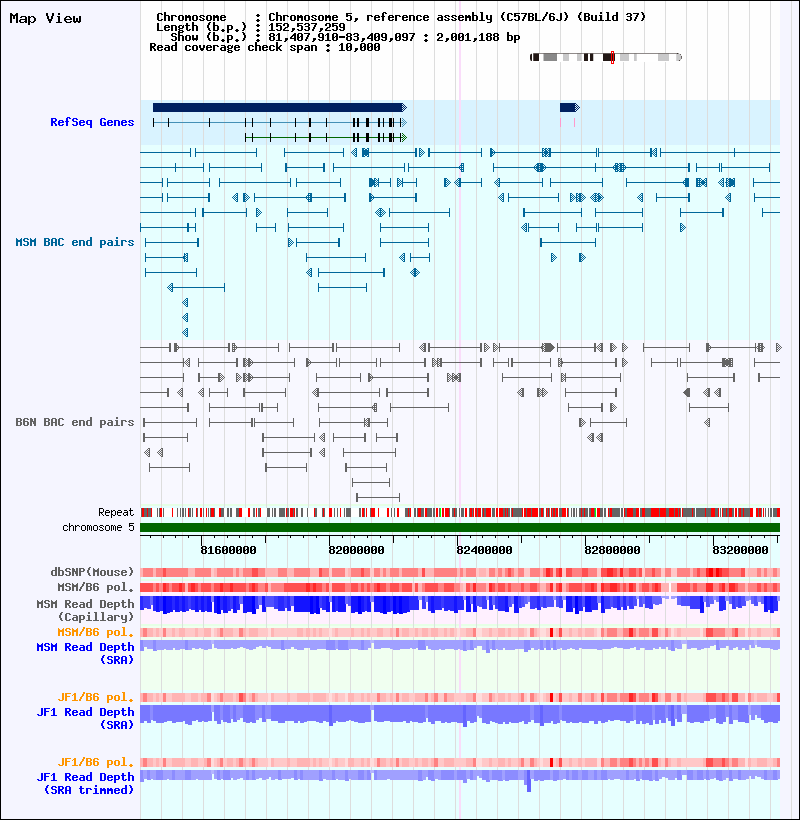 Map View

Chromosome : Chromosome 5, reference assembly (C57BL/6J) (Build 37)
Length (b.p.) : 152,537,259
Show (b.p.) : 81,407,910-83,409,097 : 2,001,188 bp
Read coverage check span : 10,000

RefSeq Genes

MSM BAC end pairs

B6N BAC end pairs

Repeat
chromosome 5

81600000 82000000 82400000 82800000 83200000

dbSNP(Mouse)
MSM/B6 pol.
MSM Read Depth (Capillary)
MSM/B6 pol.
MSM Read Depth (SRA)

JF1/B6 pol.
JF1 Read Depth (SRA)

JF1/B6 pol.
JF1 Read Depth (SRA trimmed)